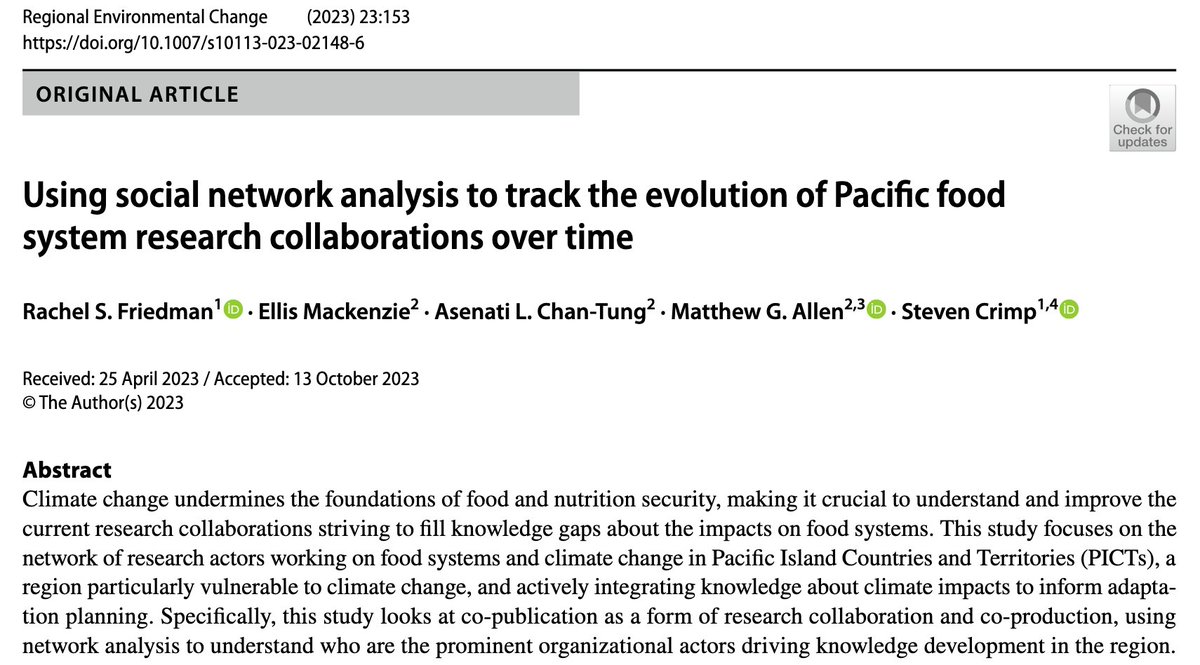 Regional Environmental Change (2023) 23:153
https://doi.org/10.1007/s10113-023-02148-6

ORIGINAL ARTICLE

Check for updates

Using social network analysis to track the evolution of Pacific food system research collaborations over time

Rachel S. Friedman$^{1}$ · Ellis Mackenzie$^{2}$ · Asenati L. Chan-Tung$^{2}$ · Matthew G. Allen$^{2,3}$ · Steven Crimp$^{1,4}$

Received: 25 April 2023 / Accepted: 13 October 2023
© The Author(s) 2023

Abstract
Climate change undermines the foundations of food and nutrition security, making it crucial to understand and improve the current research collaborations striving to fill knowledge gaps about the impacts on food systems. This study focuses on the network of research actors working on food systems and climate change in Pacific Island Countries and Territories (PICTs), a region particularly vulnerable to climate change, and actively integrating knowledge about climate impacts to inform adaptation planning. Specifically, this study looks at co-publication as a form of research collaboration and co-production, using network analysis to understand who are the prominent organizational actors driving knowledge development in the region.